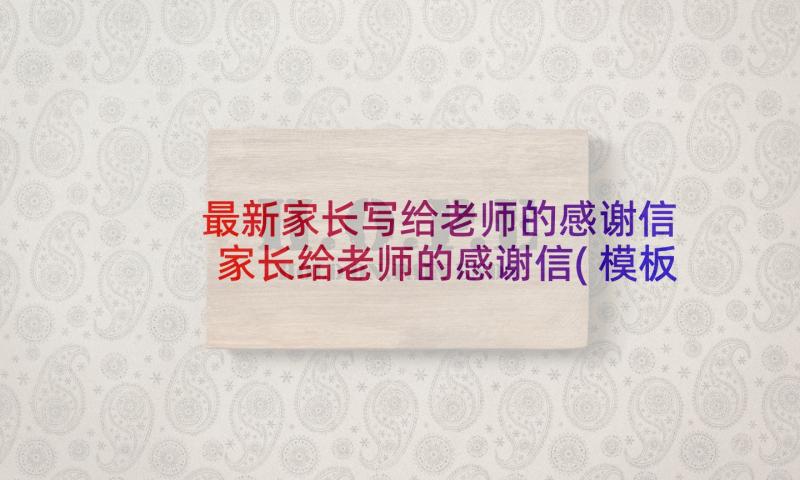 最新家长写给老师的感谢信
家长给老师的感谢信(模板